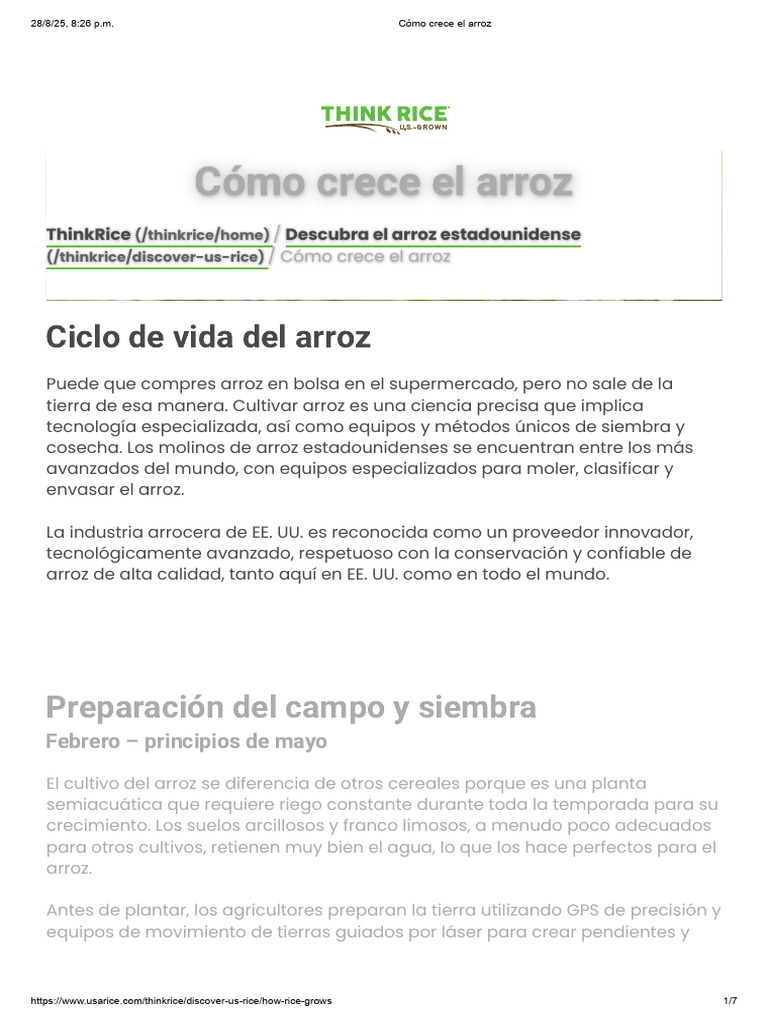 28/8/25, 8:26 p.m.	Cómo crece el arroz

THINK RICE
U.S.-GROWN

Cómo crece el arroz

ThinkRice (/thinkrice/home) / Descubra el arroz estadounidense (/thinkrice/discover-us-rice) / Cómo crece el arroz

Ciclo de vida del arroz

Puede que compres arroz en bolsa en el supermercado, pero no sale de la tierra de esa manera. Cultivar arroz es una ciencia precisa que implica tecnología especializada, así como equipos y métodos únicos de siembra y cosecha. Los molinos de arroz estadounidenses se encuentran entre los más avanzados del mundo, con equipos especializados para moler, clasificar y envasar el arroz.

La industria arrocera de EE. UU. es reconocida como un proveedor innovador, tecnológicamente avanzado, respetuoso con la conservación y confiable de arroz de alta calidad, tanto aquí en EE. UU. como en todo el mundo.

Preparación del campo y siembra

Febrero – principios de mayo

El cultivo del arroz se diferencia de otros cereales porque es una planta semiacuática que requiere riego constante durante toda la temporada para su crecimiento. Los suelos arcillosos y franco limosos, a menudo poco adecuados para otros cultivos, retienen muy bien el agua, lo que los hace perfectos para el arroz.

Antes de plantar, los agricultores preparan la tierra utilizando GPS de precisión y equipos de movimiento de tierras guiados por láser para crear pendientes y

https://www.usarice.com/thinkrice/discover-us-rice/how-rice-grows	1/7